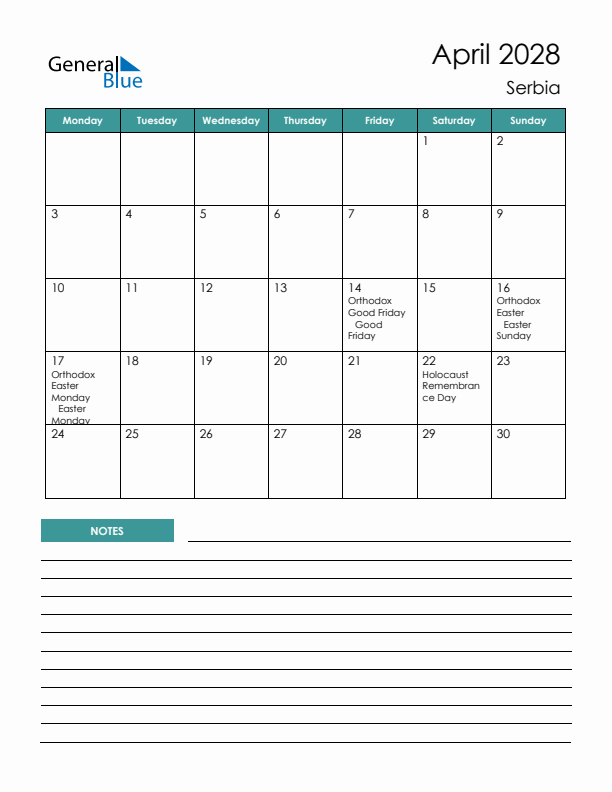 General Blue

April 2028
Serbia

| Monday | Tuesday | Wednesday | Thursday | Friday | Saturday | Sunday |
|---|---|---|---|---|---|---|
| | | | | | 1 | 2 |
| 3 | 4 | 5 | 6 | 7 | 8 | 9 |
| 10 | 11 | 12 | 13 | 14 Orthodox Good Friday Good Friday | 15 | 16 Orthodox Easter Easter Sunday |
| 17 Orthodox Easter Monday Easter Monday | 18 | 19 | 20 | 21 | 22 Holocaust Remembrance Day | 23 |
| 24 | 25 | 26 | 27 | 28 | 29 | 30 |

NOTES